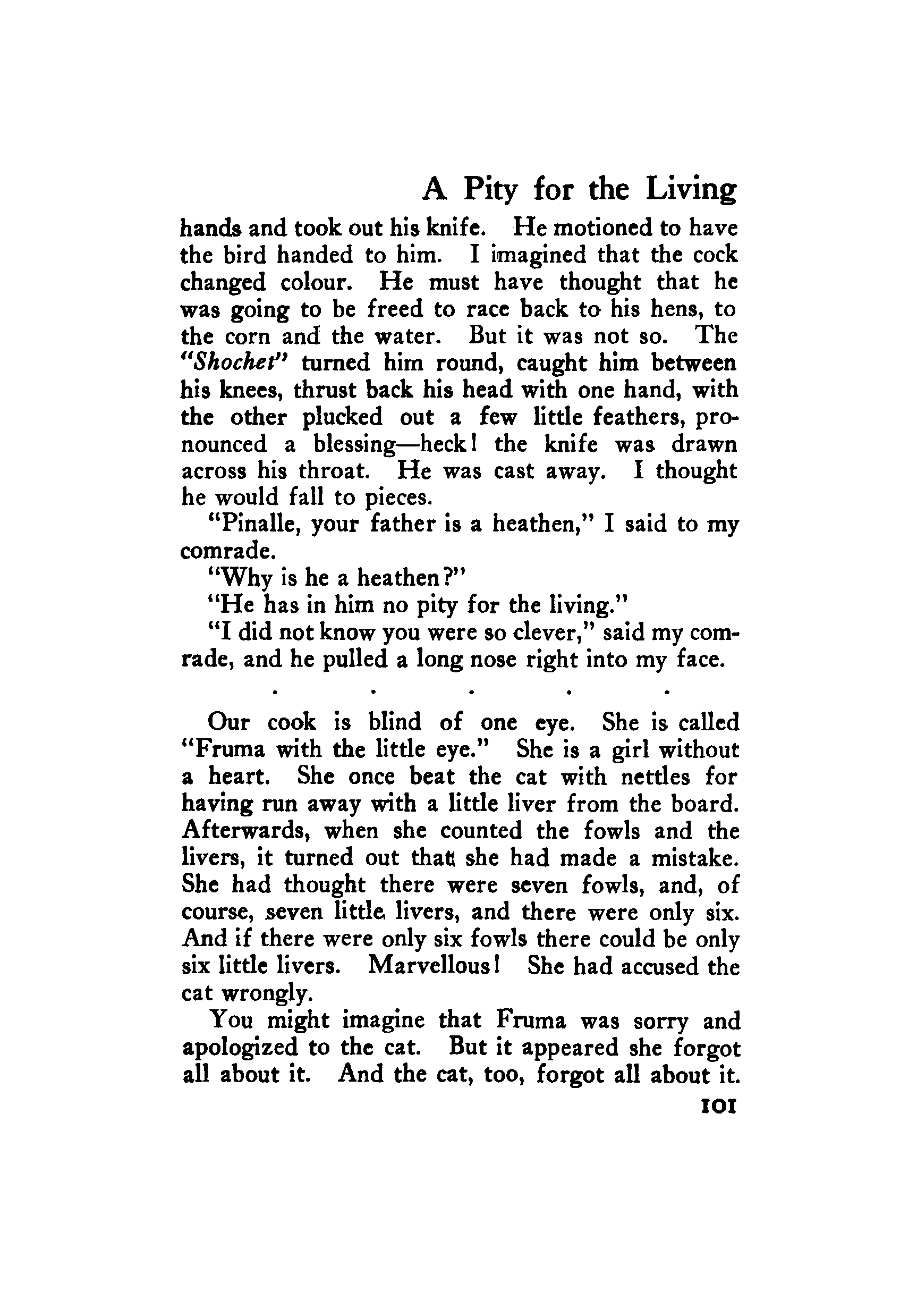 A Pity for the Living

hands and took out his knife. He motioned to have the bird handed to him. I imagined that the cock changed colour. He must have thought that he was going to be freed to race back to his hens, to the corn and the water. But it was not so. The "Shochet" turned him round, caught him between his knees, thrust back his head with one hand, with the other plucked out a few little feathers, pronounced a blessing—heck! the knife was drawn across his throat. He was cast away. I thought he would fall to pieces.

"Pinalle, your father is a heathen," I said to my comrade.

"Why is he a heathen?"

"He has in him no pity for the living."

"I did not know you were so clever," said my comrade, and he pulled a long nose right into my face.

. . . . .

Our cook is blind of one eye. She is called "Fruma with the little eye." She is a girl without a heart. She once beat the cat with nettles for having run away with a little liver from the board. Afterwards, when she counted the fowls and the livers, it turned out that she had made a mistake. She had thought there were seven fowls, and, of course, seven little livers, and there were only six. And if there were only six fowls there could be only six little livers. Marvellous! She had accused the cat wrongly.

You might imagine that Fruma was sorry and apologized to the cat. But it appeared she forgot all about it. And the cat, too, forgot all about it.

101